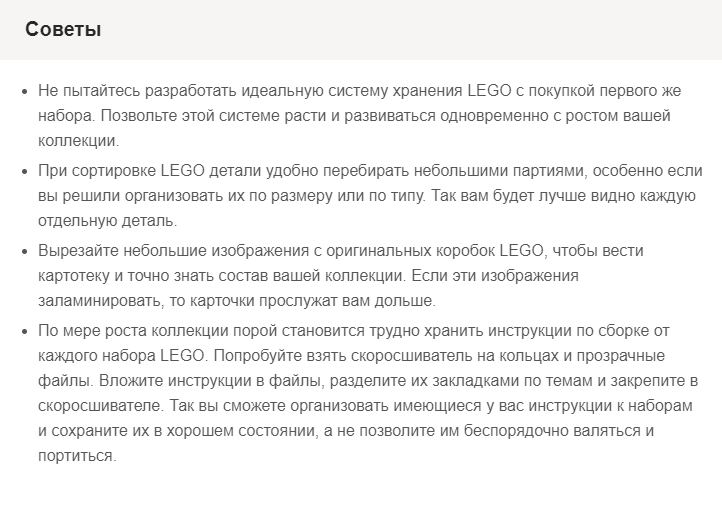 Советы

- Не пытайтесь разработать идеальную систему хранения LEGO с покупкой первого же набора. Позвольте этой системе расти и развиваться одновременно с ростом вашей коллекции.
- При сортировке LEGO детали удобно перебирать небольшими партиями, особенно если вы решили организовать их по размеру или по типу. Так вам будет лучше видно каждую отдельную деталь.
- Вырезайте небольшие изображения с оригинальных коробок LEGO, чтобы вести картотеку и точно знать состав вашей коллекции. Если эти изображения заламинировать, то карточки прослужат вам дольше.
- По мере роста коллекции порой становится трудно хранить инструкции по сборке от каждого набора LEGO. Попробуйте взять скоросшиватель на кольцах и прозрачные файлы. Вложите инструкции в файлы, разделите их закладками по темам и закрепите в скоросшивателе. Так вы сможете организовать имеющиеся у вас инструкции к наборам и сохраните их в хорошем состоянии, а не позволите им беспорядочно валяться и портиться.